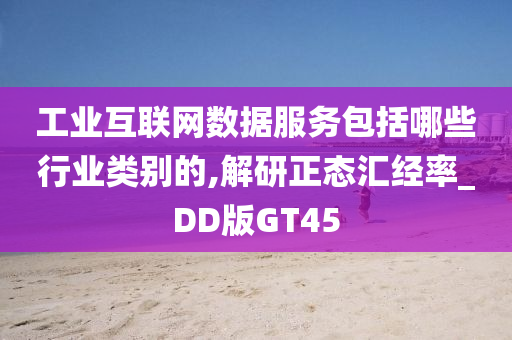 工业互联网数据服务包括哪些行业类别的,解研正态汇经率_DD版GT45